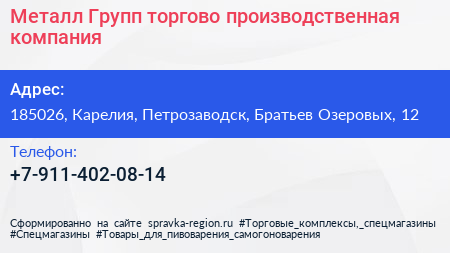 Металл Групп торгово производственная компания

Адрес:
185026, Карелия, Петрозаводск, Братьев Озеровых, 12

Телефон:
+7-911-402-08-14

Сформированно на сайте spravka-region.ru #Торговые_комплексы,_спецмагазины #Спецмагазины #Товары_для_пивоварения_самогоноварения